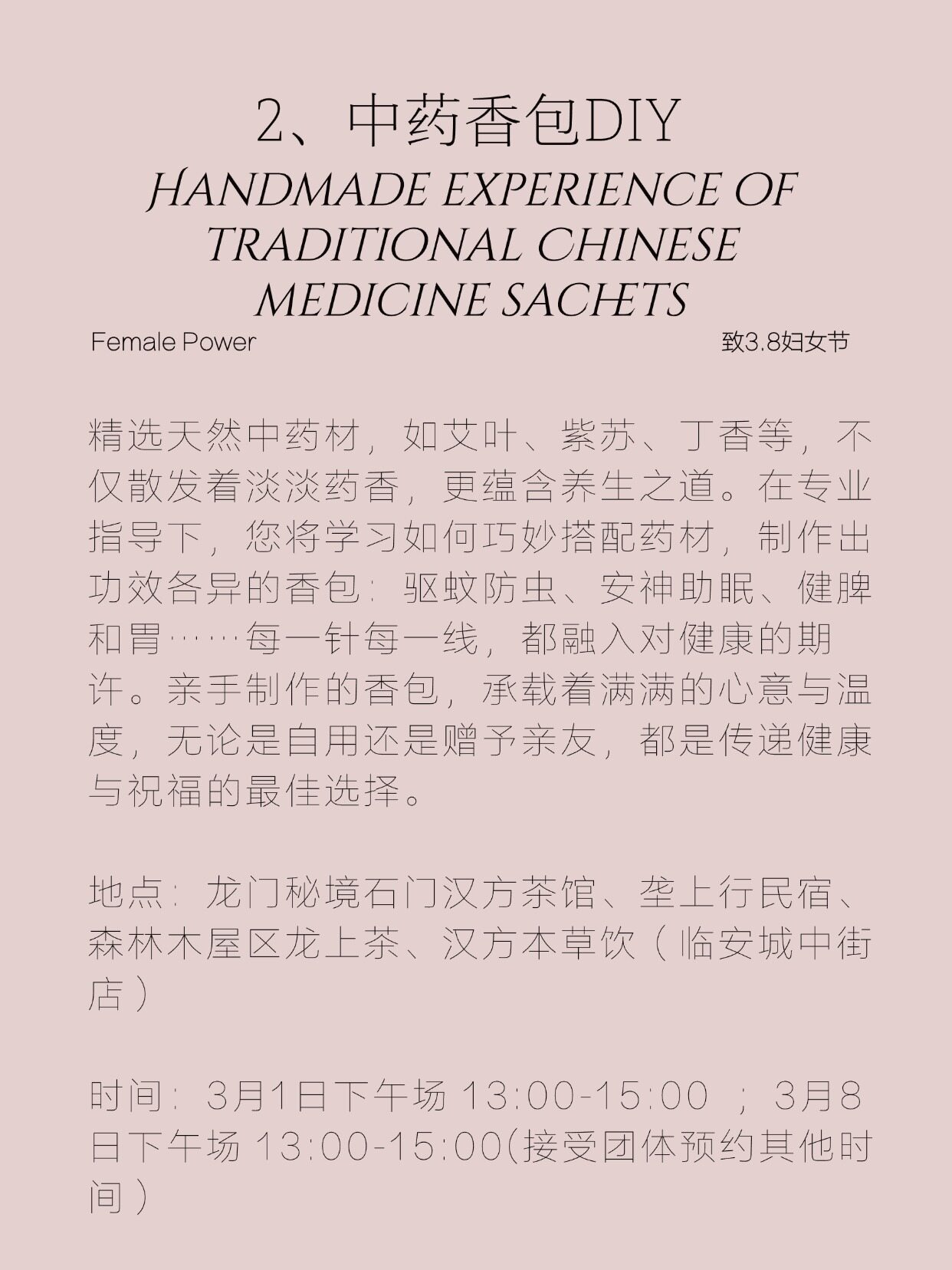 2、中药香包DIY

HANDMADE EXPERIENCE OF TRADITIONAL CHINESE MEDICINE SACHETS

Female Power

致3.8妇女节

精选天然中药材，如艾叶、紫苏、丁香等，不仅散发着淡淡药香，更蕴含养生之道。在专业指导下，您将学习如何巧妙搭配药材，制作出功效各异的香包：驱蚊防虫、安神助眠、健脾和胃……每一针每一线，都融入对健康的期许。亲手制作的香包，承载着满满的心意与温度，无论是自用还是赠予亲友，都是传递健康与祝福的最佳选择。

地点：龙门秘境石门汉方茶馆、垄上行民宿、森林木屋区龙上茶、汉方本草饮（临安城中街店）

时间：3月1日下午场 13:00-15:00 ；3月8日下午场 13:00-15:00(接受团体预约其他时间）